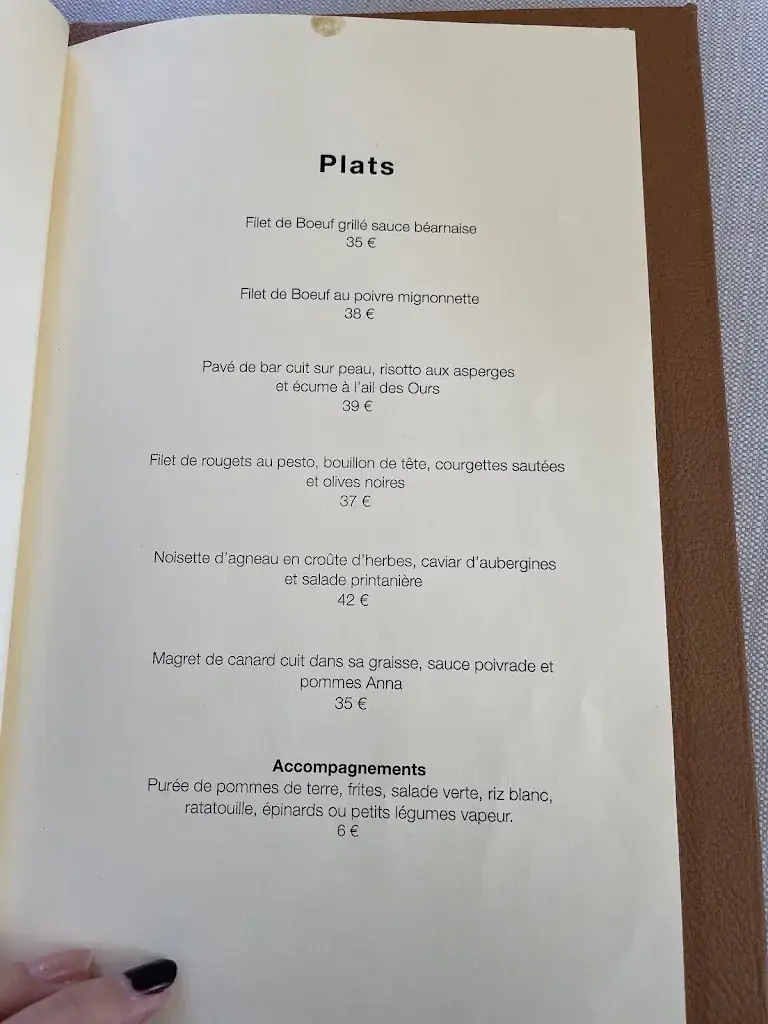 Plats

Filet de Boeuf grillé sauce béarnaise
35 €

Filet de Boeuf au poivre mignonnette
38 €

Pavé de bar cuit sur peau, risotto aux asperges et écume à l'ail des Ours
39 €

Filet de rougets au pesto, bouillon de tête, courgettes sautées et olives noires
37 €

Noisette d'agneau en croûte d'herbes, caviar d'aubergines et salade printanière
42 €

Magret de canard cuit dans sa graisse, sauce poivrade et pommes Anna
35 €

Accompagnements
Purée de pommes de terre, frites, salade verte, riz blanc, ratatouille, épinards ou petits légumes vapeur.
6 €